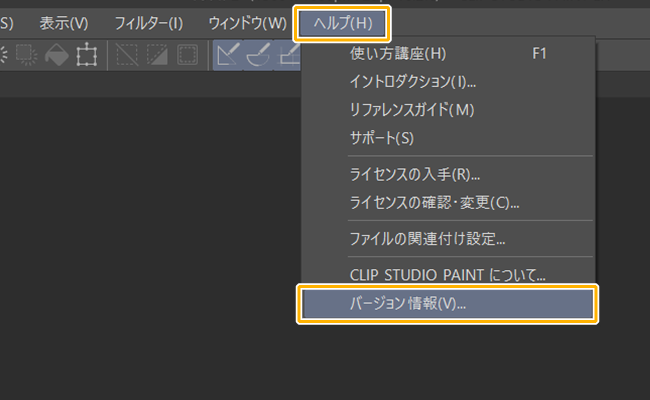 S)　表示(V)　フィルター(I)　ウィンドウ(W)　ヘルプ(H)

使い方講座(H)　F1
イントロダクション(I)...
リファレンスガイド(M)
サポート(S)
ライセンスの入手(R)...
ライセンスの確認・変更(C)...
ファイルの関連付け設定...
CLIP STUDIO PAINT について...
バージョン情報(V)...